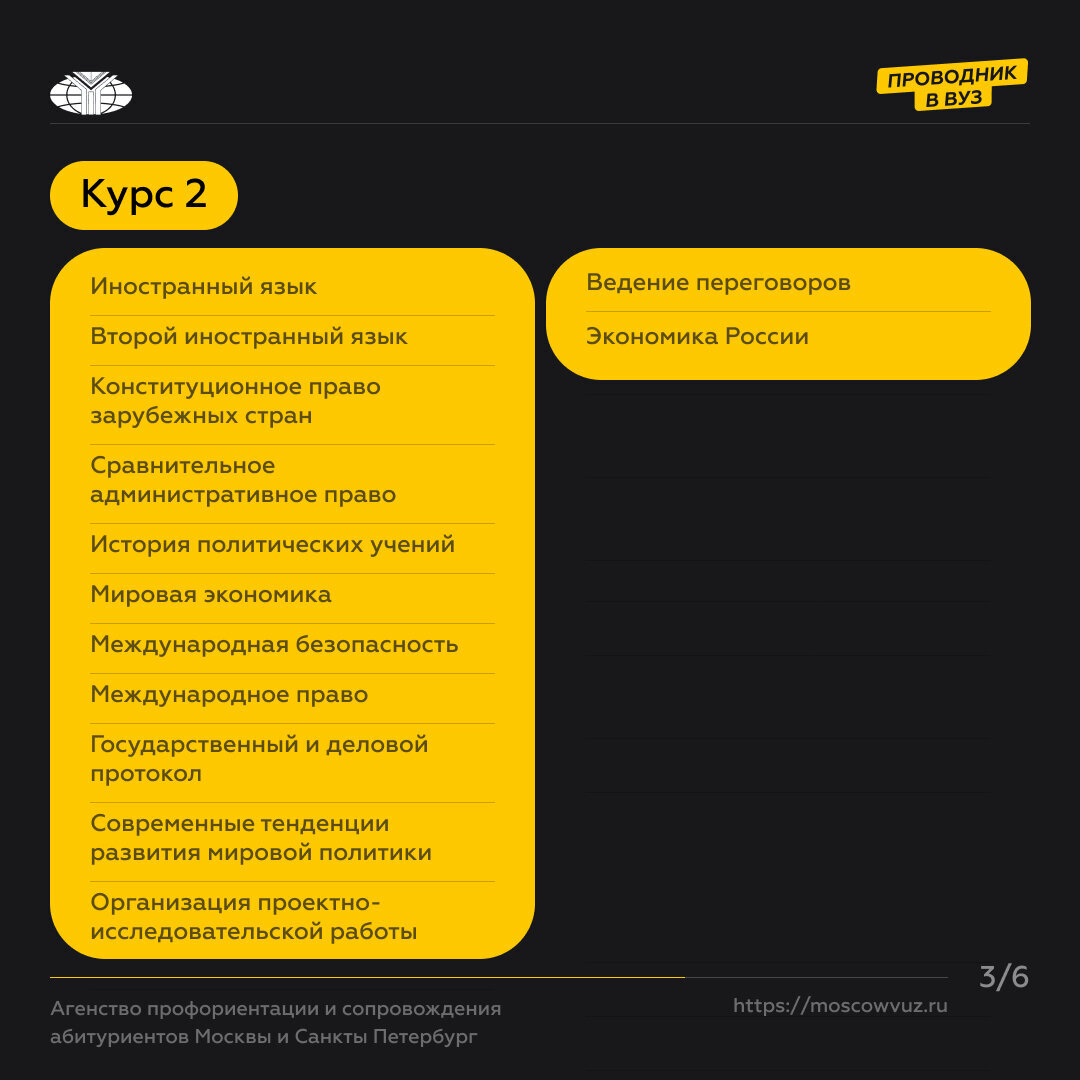 ПРОВОДНИК В ВУЗ

Курс 2

Иностранный язык

Второй иностранный язык

Конституционное право зарубежных стран

Сравнительное административное право

История политических учений

Мировая экономика

Международная безопасность

Международное право

Государственный и деловой протокол

Современные тенденции развития мировой политики

Организация проектно-исследовательской работы

Ведение переговоров

Экономика России

3/6

Агенство профориентации и сопровождения абитуриентов Москвы и Санкты Петербург

https://moscowvuz.ru